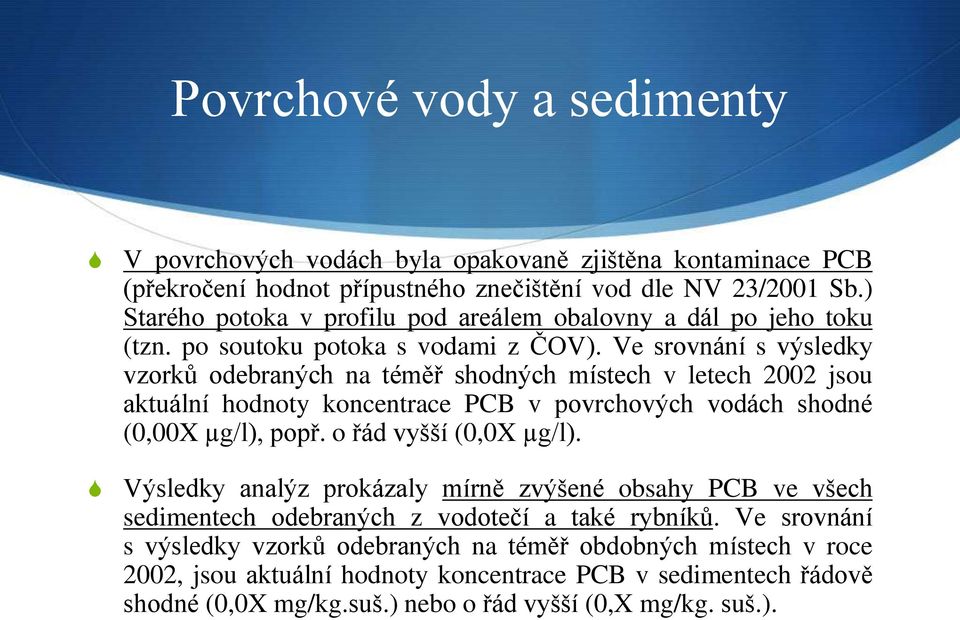 Povrchové vody a sedimenty

V povrchových vodách byla opakovaně zjištěna kontaminace PCB (překročení hodnot přípustného znečištění vod dle NV 23/2001 Sb.) Starého potoka v profilu pod areálem obalovny a dál po jeho toku (tzn. po soutoku potoka s vodami z ČOV). Ve srovnání s výsledky vzorků odebraných na téměř shodných místech v letech 2002 jsou aktuální hodnoty koncentrace PCB v povrchových vodách shodné (0,00X μg/l), popř. o řád vyšší (0,0X μg/l).

Výsledky analýz prokázaly mírně zvýšené obsahy PCB ve všech sedimentech odebraných z vodotečí a také rybníků. Ve srovnání s výsledky vzorků odebraných na téměř obdobných místech v roce 2002, jsou aktuální hodnoty koncentrace PCB v sedimentech řádově shodné (0,0X mg/kg.suš.) nebo o řád vyšší (0,X mg/kg. suš.).